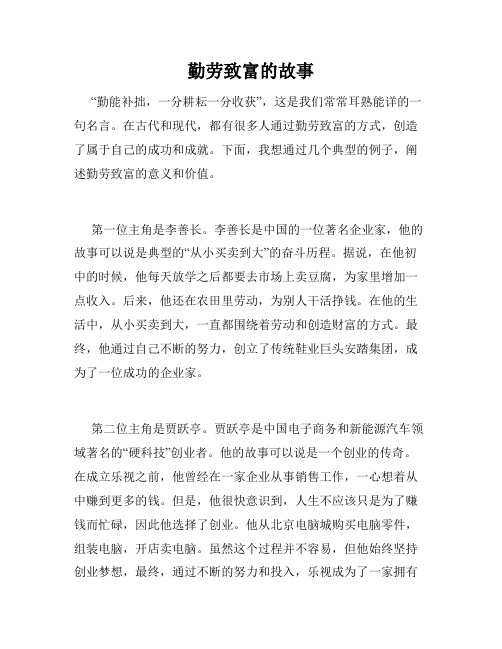 勤劳致富的故事

“勤能补拙，一分耕耘一分收获”，这是我们常常耳熟能详的一句名言。在古代和现代，都有很多人通过勤劳致富的方式，创造了属于自己的成功和成就。下面，我想通过几个典型的例子，阐述勤劳致富的意义和价值。

第一位主角是李善长。李善长是中国的一位著名企业家，他的故事可以说是典型的“从小买卖到大”的奋斗历程。据说，在他初中的时候，他每天放学之后都要去市场上卖豆腐，为家里增加一点收入。后来，他还在农田里劳动，为别人干活挣钱。在他的生活中，从小买卖到大，一直都围绕着劳动和创造财富的方式。最终，他通过自己不断的努力，创立了传统鞋业巨头安踏集团，成为了一位成功的企业家。

第二位主角是贾跃亭。贾跃亭是中国电子商务和新能源汽车领域著名的“硬科技”创业者。他的故事可以说是一个创业的传奇。在成立乐视之前，他曾经在一家企业从事销售工作，一心想着从中赚到更多的钱。但是，他很快意识到，人生不应该只是为了赚钱而忙碌，因此他选择了创业。他从北京电脑城购买电脑零件，组装电脑，开店卖电脑。虽然这个过程并不容易，但他始终坚持创业梦想，最终，通过不断的努力和投入，乐视成为了一家拥有